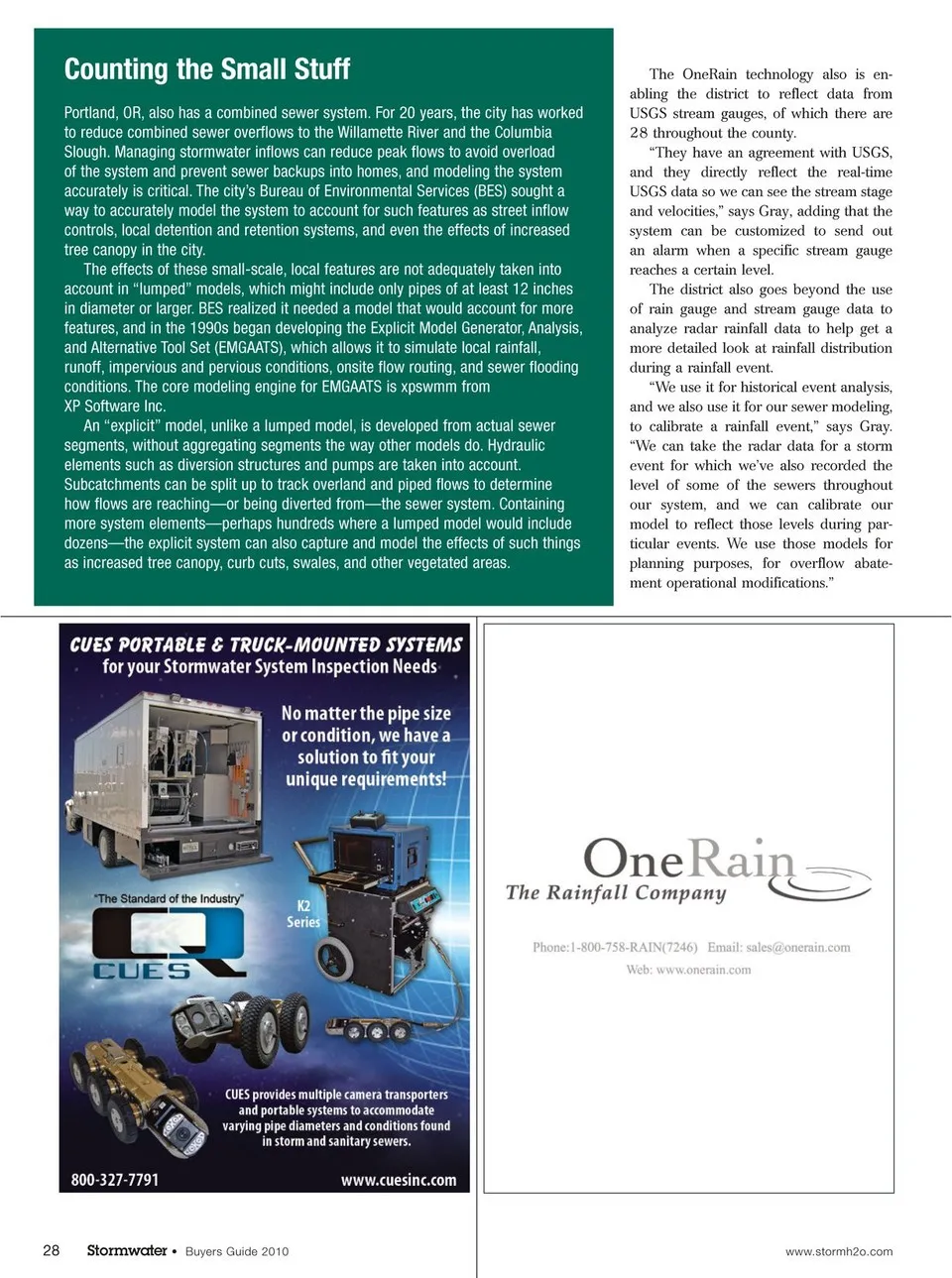 Counting the Small Stuff

Portland, OR, also has a combined sewer system. For 20 years, the city has worked to reduce combined sewer overflows to the Willamette River and the Columbia Slough. Managing stormwater inflows can reduce peak flows to avoid overload of the system and prevent sewer backups into homes, and modeling the system accurately is critical. The city's Bureau of Environmental Services (BES) sought a way to accurately model the system to account for such features as street inflow controls, local detention and retention systems, and even the effects of increased tree canopy in the city.

The effects of these small-scale, local features are not adequately taken into account in "lumped" models, which might include only pipes of at least 12 inches in diameter or larger. BES realized it needed a model that would account for more features, and in the 1990s began developing the Explicit Model Generator, Analysis, and Alternative Tool Set (EMGAATS), which allows it to simulate local rainfall, runoff, impervious and pervious conditions, onsite flow routing, and sewer flooding conditions. The core modeling engine for EMGAATS is xpswmm from XP Software Inc.

An "explicit" model, unlike a lumped model, is developed from actual sewer segments, without aggregating segments the way other models do. Hydraulic elements such as diversion structures and pumps are taken into account. Subcatchments can be split up to track overland and piped flows to determine how flows are reaching—or being diverted from—the sewer system. Containing more system elements—perhaps hundreds where a lumped model would include dozens—the explicit system can also capture and model the effects of such things as increased tree canopy, curb cuts, swales, and other vegetated areas.

The OneRain technology also is enabling the district to reflect data from USGS stream gauges, of which there are 28 throughout the county.

"They have an agreement with USGS, and they directly reflect the real-time USGS data so we can see the stream stage and velocities," says Gray, adding that the system can be customized to send out an alarm when a specific stream gauge reaches a certain level.

The district also goes beyond the use of rain gauge and stream gauge data to analyze radar rainfall data to help get a more detailed look at rainfall distribution during a rainfall event.

"We use it for historical event analysis, and we also use it for our sewer modeling, to calibrate a rainfall event," says Gray. "We can take the radar data for a storm event for which we've also recorded the level of some of the sewers throughout our system, and we can calibrate our model to reflect those levels during particular events. We use those models for planning purposes, for overflow abatement operational modifications."

CUES PORTABLE & TRUCK-MOUNTED SYSTEMS for your Stormwater System Inspection Needs

No matter the pipe size or condition, we have a solution to fit your unique requirements!

"The Standard of the Industry"

CUES

K2 Series

CUES provides multiple camera transporters and portable systems to accommodate varying pipe diameters and conditions found in storm and sanitary sewers.

800-327-7791 www.cuesinc.com

OneRain
The Rainfall Company

Phone:1-800-758-RAIN(7246) Email: sales@onerain.com
Web: www.onerain.com

28 Stormwater • Buyers Guide 2010 www.stormh2o.com